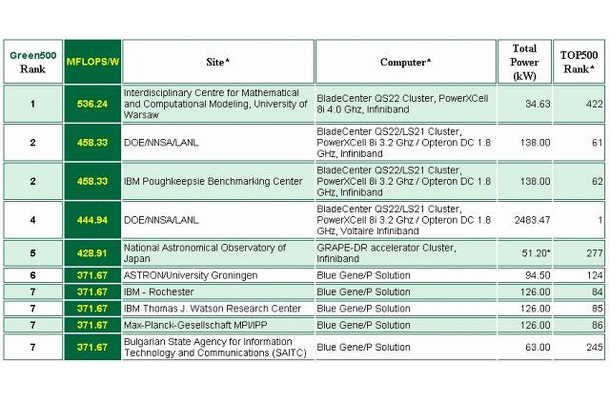 | Green500 Rank | MFLOPS/W | Site* | Computer* | Total Power (kW) | TOP500 Rank* |
|---|---|---|---|---|---|
| 1 | 536.24 | Interdisciplinary Centre for Mathematical and Computational Modeling, University of Warsaw | BladeCenter QS22 Cluster, PowerXCell 8i 4.0 Ghz, Infiniband | 34.63 | 422 |
| 2 | 458.33 | DOE/NNSA/LANL | BladeCenter QS22/LS21 Cluster, PowerXCell 8i 3.2 Ghz / Opteron DC 1.8 GHz, Infiniband | 138.00 | 61 |
| 2 | 458.33 | IBM Poughkeepsie Benchmarking Center | BladeCenter QS22/LS21 Cluster, PowerXCell 8i 3.2 Ghz / Opteron DC 1.8 GHz, Infiniband | 138.00 | 62 |
| 4 | 444.94 | DOE/NNSA/LANL | BladeCenter QS22/LS21 Cluster, PowerXCell 8i 3.2 Ghz / Opteron DC 1.8 GHz, Voltaire Infiniband | 2483.47 | 1 |
| 5 | 428.91 | National Astronomical Observatory of Japan | GRAPE-DR accelerator Cluster, Infiniband | 51.20* | 277 |
| 6 | 371.67 | ASTRON/University Groningen | Blue Gene/P Solution | 94.50 | 124 |
| 7 | 371.67 | IBM - Rochester | Blue Gene/P Solution | 126.00 | 84 |
| 7 | 371.67 | IBM Thomas J. Watson Research Center | Blue Gene/P Solution | 126.00 | 85 |
| 7 | 371.67 | Max-Planck-Gesellschaft MPI/IPP | Blue Gene/P Solution | 126.00 | 86 |
| 7 | 371.67 | Bulgarian State Agency for Information Technology and Communications (SAITC) | Blue Gene/P Solution | 63.00 | 245 |